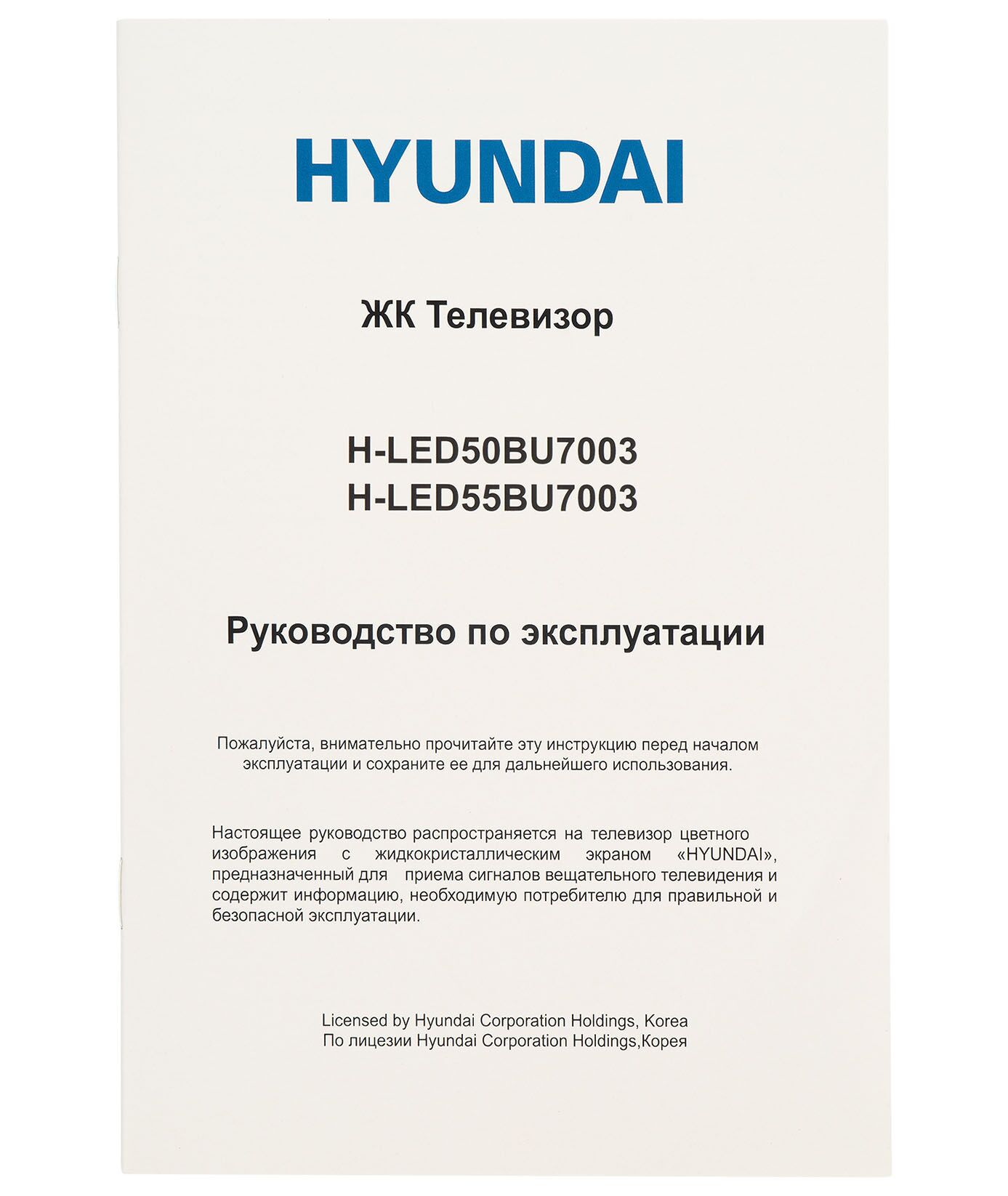 HYUNDAI

ЖК Телевизор

H-LED50BU7003
H-LED55BU7003

Руководство по эксплуатации

Пожалуйста, внимательно прочитайте эту инструкцию перед началом эксплуатации и сохраните ее для дальнейшего использования.

Настоящее руководство распространяется на телевизор цветного изображения с жидкокристаллическим экраном «HYUNDAI», предназначенный для приема сигналов вещательного телевидения и содержит информацию, необходимую потребителю для правильной и безопасной эксплуатации.

Licensed by Hyundai Corporation Holdings, Korea
По лицезии Hyundai Corporation Holdings,Корея